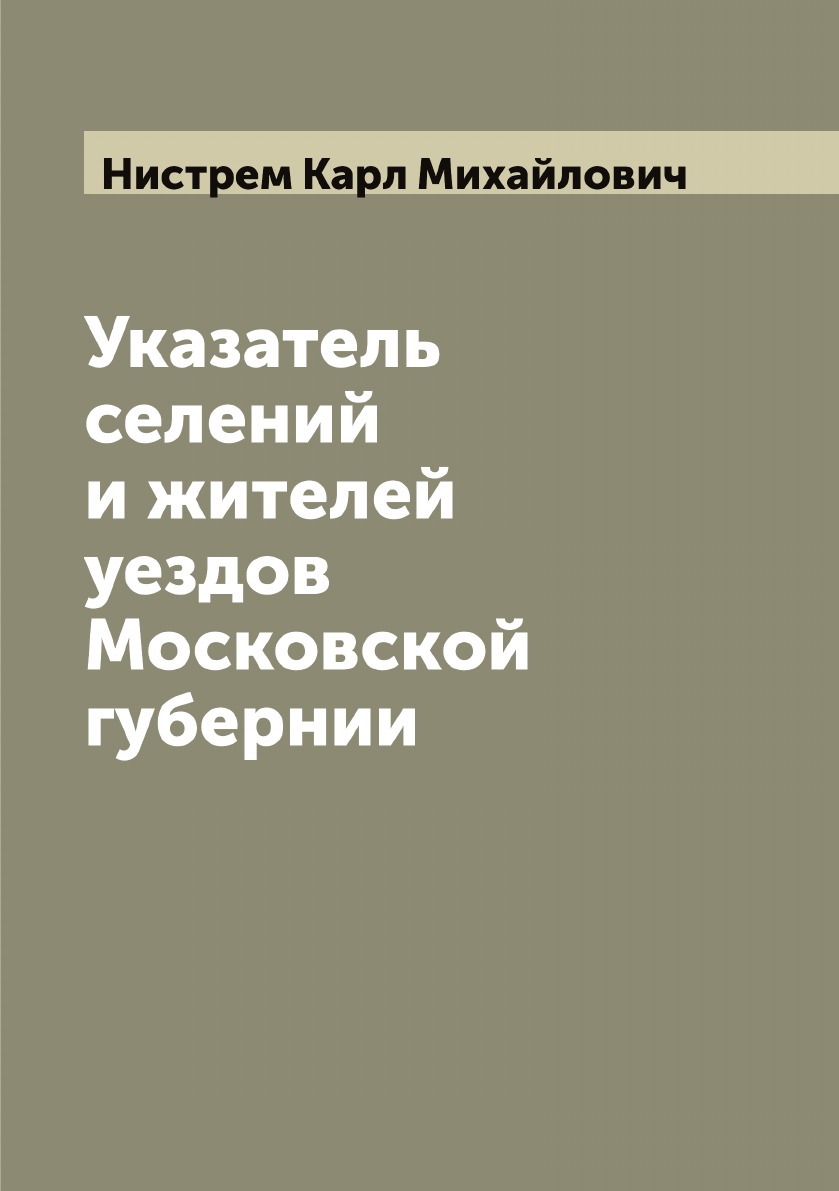 Нистрем Карл Михайлович

Указатель селений и жителей уездов Московской губернии